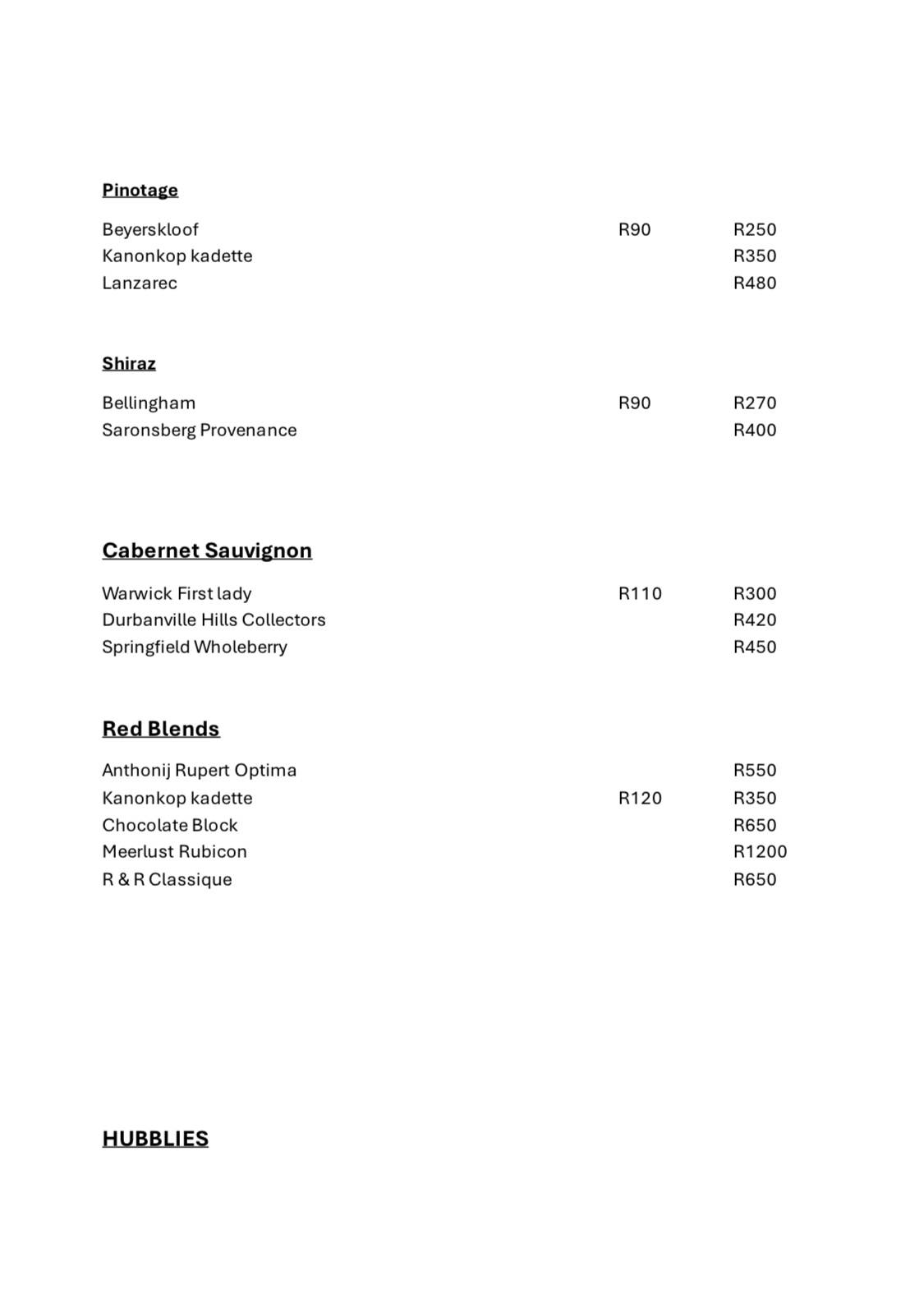 Pinotage

| | | |
|---|---|---|
| Beyerskloof | R90 | R250 |
| Kanonkop kadette | | R350 |
| Lanzarec | | R480 |

Shiraz

| | | |
|---|---|---|
| Bellingham | R90 | R270 |
| Saronsberg Provenance | | R400 |

Cabernet Sauvignon

| | | |
|---|---|---|
| Warwick First lady | R110 | R300 |
| Durbanville Hills Collectors | | R420 |
| Springfield Wholeberry | | R450 |

Red Blends

| | | |
|---|---|---|
| Anthonij Rupert Optima | | R550 |
| Kanonkop kadette | R120 | R350 |
| Chocolate Block | | R650 |
| Meerlust Rubicon | | R1200 |
| R & R Classique | | R650 |

HUBBLIES